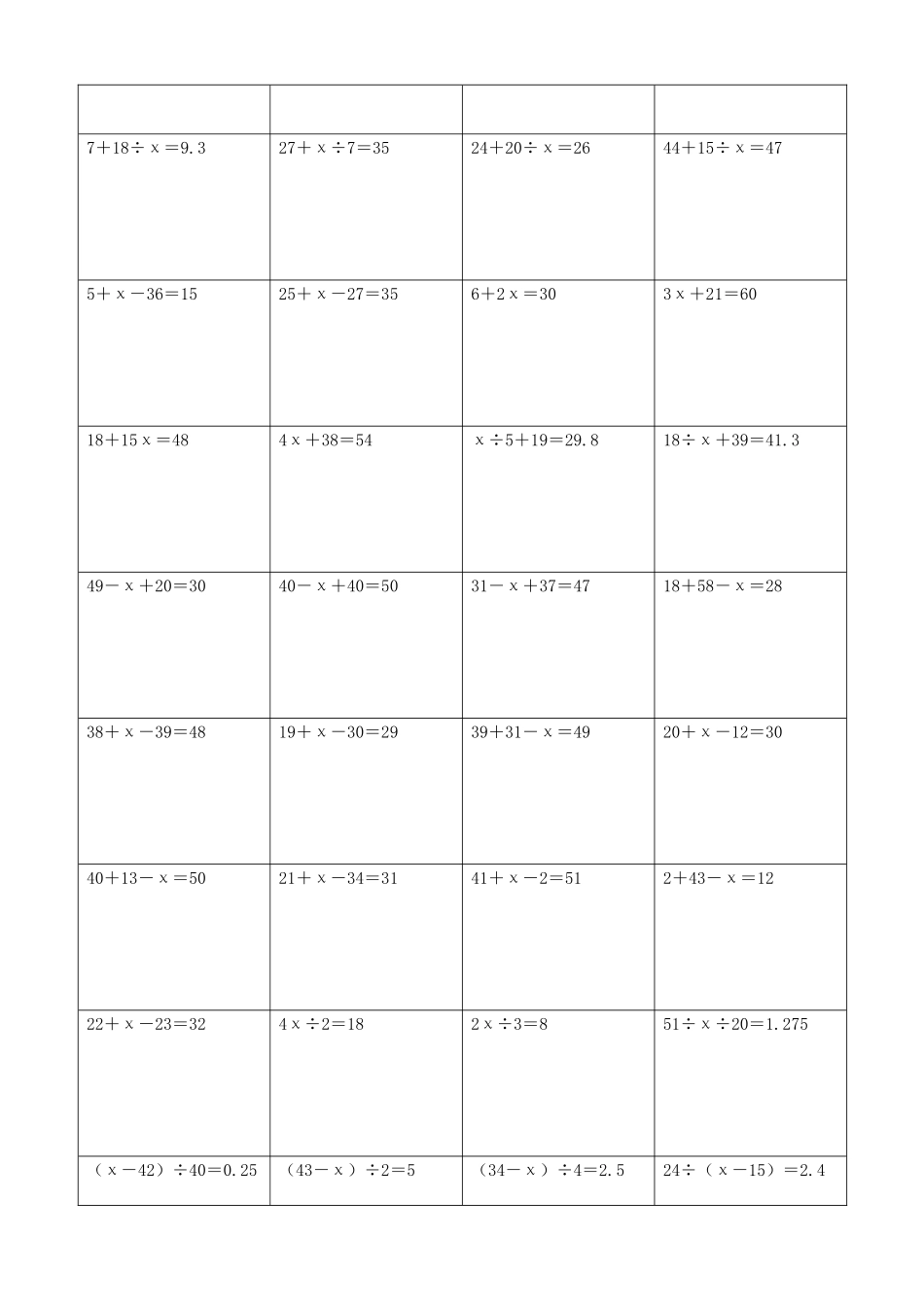 | | | | |
|---|---|---|---|
| $7+18\div x=9.3$ | $27+x\div 7=35$ | $24+20\div x=26$ | $44+15\div x=47$ |
| $5+x-36=15$ | $25+x-27=35$ | $6+2x=30$ | $3x+21=60$ |
| $18+15x=48$ | $4x+38=54$ | $x\div 5+19=29.8$ | $18\div x+39=41.3$ |
| $49-x+20=30$ | $40-x+40=50$ | $31-x+37=47$ | $18+58-x=28$ |
| $38+x-39=48$ | $19+x-30=29$ | $39+31-x=49$ | $20+x-12=30$ |
| $40+13-x=50$ | $21+x-34=31$ | $41+x-2=51$ | $2+43-x=12$ |
| $22+x-23=32$ | $4x\div 2=18$ | $2x\div 3=8$ | $51\div x\div 20=1.275$ |
| $(x-42)\div 40=0.25$ | $(43-x)\div 2=5$ | $(34-x)\div 4=2.5$ | $24\div(x-15)=2.4$ |